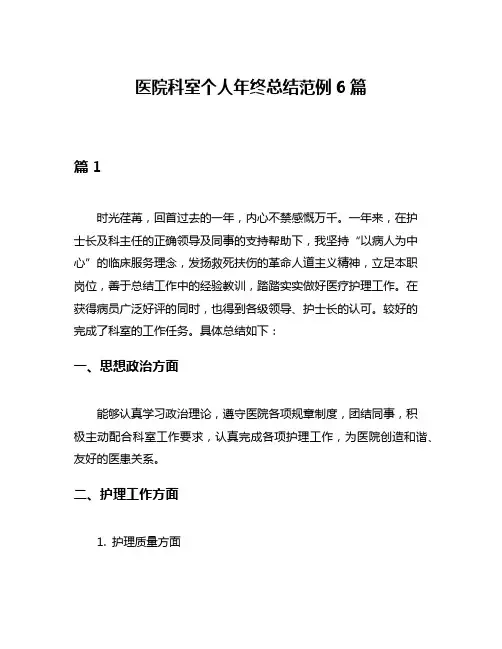 医院科室个人年终总结范例 6 篇

篇 1

时光荏苒，回首过去的一年，内心不禁感慨万千。一年来，在护士长及科主任的正确领导及同事的支持帮助下，我坚持“以病人为中心”的临床服务理念，发扬救死扶伤的革命人道主义精神，立足本职岗位，善于总结工作中的经验教训，踏踏实实做好医疗护理工作。在获得病员广泛好评的同时，也得到各级领导、护士长的认可。较好的完成了科室的工作任务。具体总结如下：

一、思想政治方面

能够认真学习政治理论，遵守医院各项规章制度，团结同事，积极主动配合科室工作要求，认真完成各项护理工作，为医院创造和谐、友好的医患关系。

二、护理工作方面

1. 护理质量方面